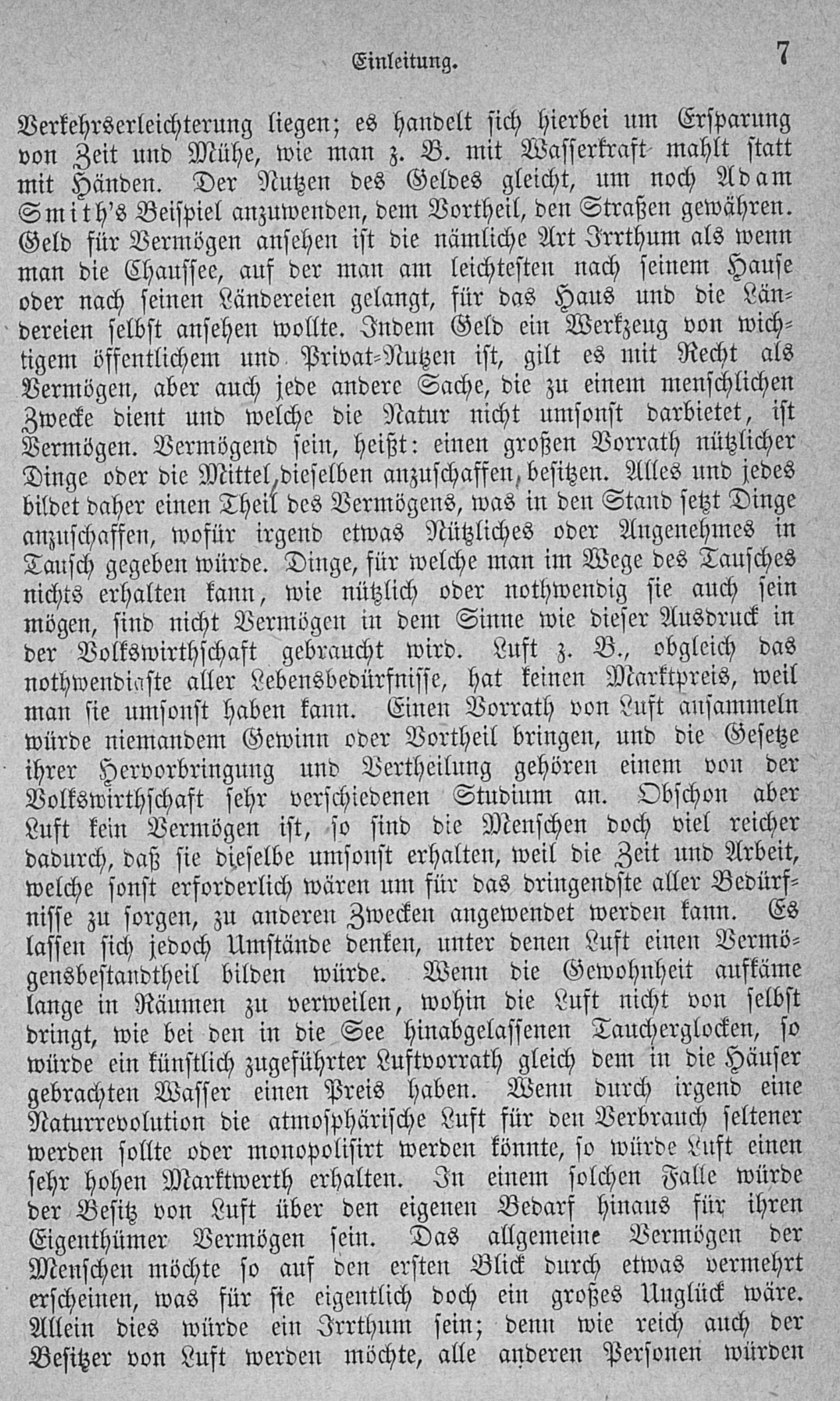 Einleitung. 7

Verkehrserleichterung liegen; es handelt sich hierbei um Ersparung von Zeit und Mühe, wie man z. B. mit Wasserkraft mahlt statt mit Händen. Der Nutzen des Geldes gleicht, um noch Adam Smith's Beispiel anzuwenden, dem Vortheil, den Straßen gewähren. Geld für Vermögen ansehen ist die nämliche Art Irrthum als wenn man die Chaussee, auf der man am leichtesten nach seinem Hause oder nach seinen Ländereien gelangt, für das Haus und die Ländereien selbst ansehen wollte. Indem Geld ein Werkzeug von wichtigem öffentlichem und Privat-Nutzen ist, gilt es mit Recht als Vermögen, aber auch jede andere Sache, die zu einem menschlichen Zwecke dient und welche die Natur nicht umsonst darbietet, ist Vermögen. Vermögend sein, heißt: einen großen Vorrath nützlicher Dinge oder die Mittel, dieselben anzuschaffen, besitzen. Alles und jedes bildet daher einen Theil des Vermögens, was in den Stand setzt Dinge anzuschaffen, wofür irgend etwas Nützliches oder Angenehmes in Tausch gegeben würde. Dinge, für welche man im Wege des Tausches nichts erhalten kann, wie nützlich oder nothwendig sie auch sein mögen, sind nicht Vermögen in dem Sinne wie dieser Ausdruck in der Volkswirthschaft gebraucht wird. Luft z. B., obgleich das nothwendigste aller Lebensbedürfnisse, hat keinen Marktpreis, weil man sie umsonst haben kann. Einen Vorrath von Luft ansammeln würde niemandem Gewinn oder Vortheil bringen, und die Gesetze ihrer Hervorbringung und Vertheilung gehören einem von der Volkswirthschaft sehr verschiedenen Studium an. Obschon aber Luft kein Vermögen ist, so sind die Menschen doch viel reicher dadurch, daß sie dieselbe umsonst erhalten, weil die Zeit und Arbeit, welche sonst erforderlich wären um für das dringendste aller Bedürfnisse zu sorgen, zu anderen Zwecken angewendet werden kann. Es lassen sich jedoch Umstände denken, unter denen Luft einen Vermögensbestandtheil bilden würde. Wenn die Gewohnheit aufkäme lange in Räumen zu verweilen, wohin die Luft nicht von selbst dringt, wie bei den in die See hinabgelassenen Taucherglocken, so würde ein künstlich zugeführter Luftvorrath gleich dem in die Häuser gebrachten Wasser einen Preis haben. Wenn durch irgend eine Naturrevolution die atmosphärische Luft für den Verbrauch seltener werden sollte oder monopolisirt werden könnte, so würde Luft einen sehr hohen Marktwerth erhalten. In einem solchen Falle würde der Besitz von Luft über den eigenen Bedarf hinaus für ihren Eigenthümer Vermögen sein. Das allgemeine Vermögen der Menschen möchte so auf den ersten Blick durch etwas vermehrt erscheinen, was für sie eigentlich doch ein großes Unglück wäre. Allein dies würde ein Irrthum sein; denn wie reich auch der Besitzer von Luft werden möchte, alle anderen Personen würden